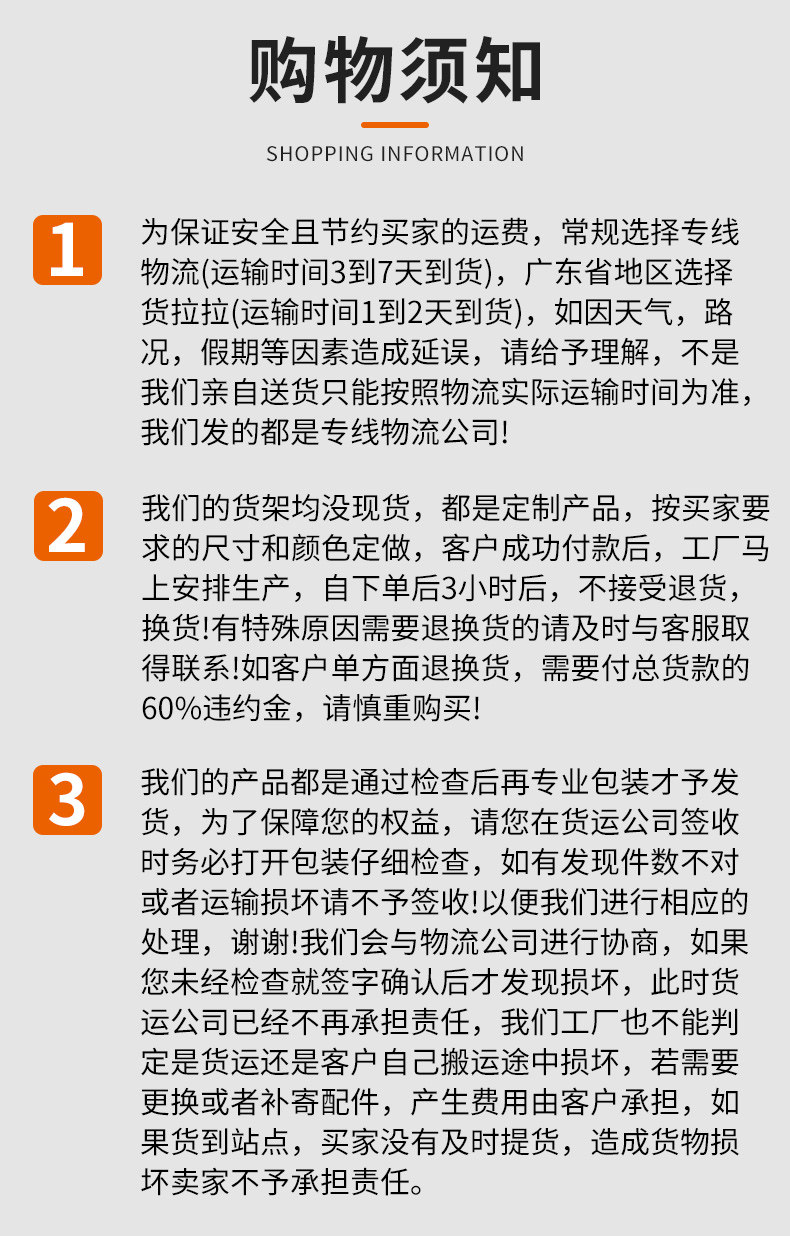 购物须知

SHOPPING INFORMATION

1

为保证安全且节约买家的运费，常规选择专线物流(运输时间3到7天到货)，广东省地区选择货拉拉(运输时间1到2天到货)，如因天气，路况，假期等因素造成延误，请给予理解，不是我们亲自送货只能按照物流实际运输时间为准，我们发的都是专线物流公司!

2

我们的货架均没现货，都是定制产品，按买家要求的尺寸和颜色定做，客户成功付款后，工厂马上安排生产，自下单后3小时后，不接受退货，换货!有特殊原因需要退换货的请及时与客服取得联系!如客户单方面退换货，需要付总货款的60%违约金，请慎重购买!

3

我们的产品都是通过检查后再专业包装才予发货，为了保障您的权益，请您在货运公司签收时务必打开包装仔细检查，如有发现件数不对或者运输损坏请不予签收!以便我们进行相应的处理，谢谢!我们会与物流公司进行协商，如果您未经检查就签字确认后才发现损坏，此时货运公司已经不再承担责任，我们工厂也不能判定是货运还是客户自己搬运途中损坏，若需要更换或者补寄配件，产生费用由客户承担，如果货到站点，买家没有及时提货，造成货物损坏卖家不予承担责任。